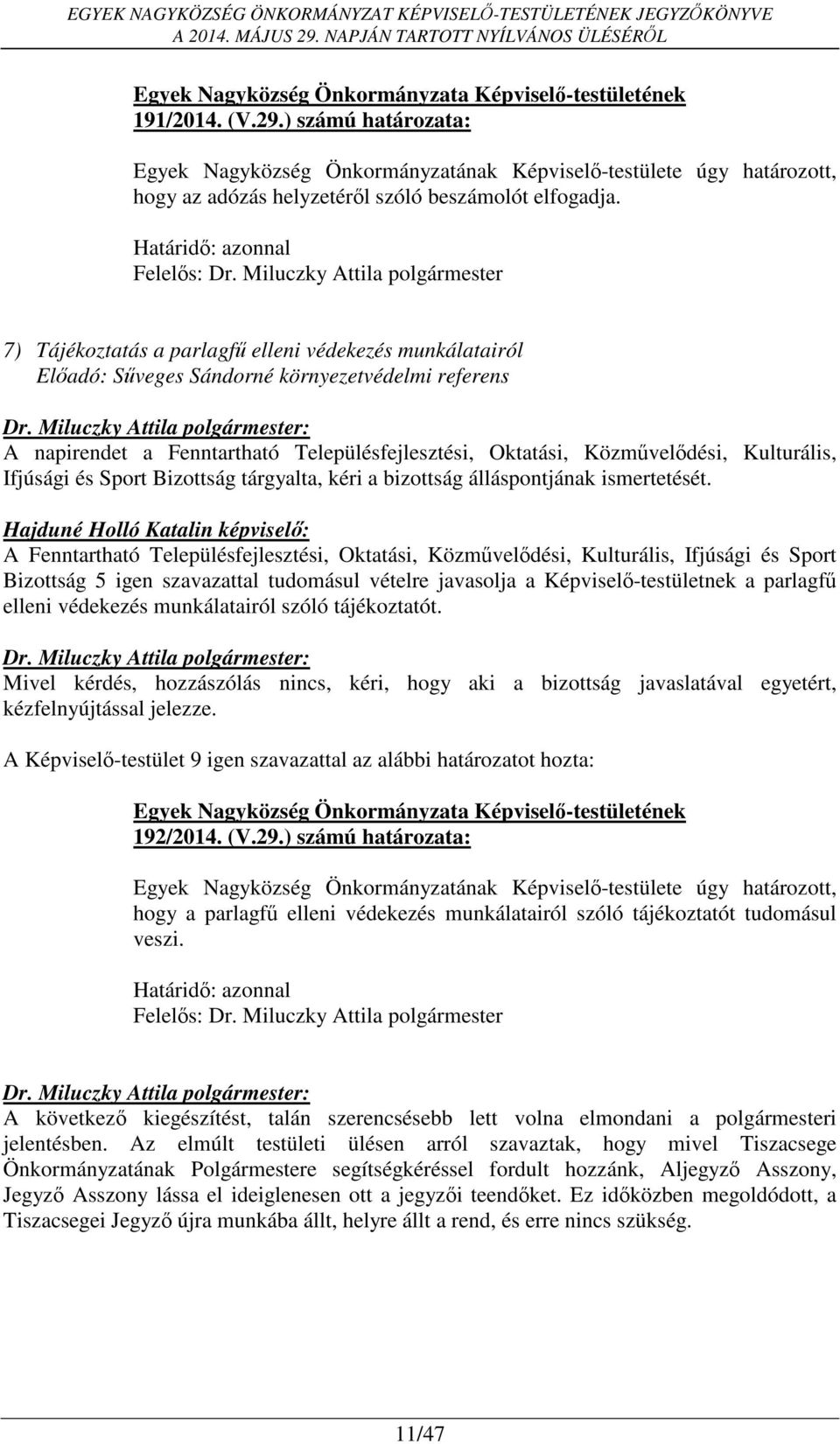 EGYEK NAGYKÖZSÉG ÖNKORMÁNYZAT KÉPVISELŐ-TESTÜLETÉNEK JEGYZŐKÖNYVE
A 2014. MÁJUS 29. NAPJÁN TARTOTT NYÍLVÁNOS ÜLÉSÉRŐL

Egyek Nagyközség Önkormányzata Képviselő-testületének 191/2014. (V.29.) számú határozata:

Egyek Nagyközség Önkormányzatának Képviselő-testülete úgy határozott, hogy az adózás helyzetéről szóló beszámolót elfogadja.

Határidő: azonnal
Felelős: Dr. Miluczky Attila polgármester

7) Tájékoztatás a parlagfű elleni védekezés munkálatairól
Előadó: Sűveges Sándorné környezetvédelmi referens

Dr. Miluczky Attila polgármester:
A napirendet a Fenntartható Településfejlesztési, Oktatási, Közművelődési, Kulturális, Ifjúsági és Sport Bizottság tárgyalta, kéri a bizottság álláspontjának ismertetését.

Hajduné Holló Katalin képviselő:
A Fenntartható Településfejlesztési, Oktatási, Közművelődési, Kulturális, Ifjúsági és Sport Bizottság 5 igen szavazattal tudomásul vételre javasolja a Képviselő-testületnek a parlagfű elleni védekezés munkálatairól szóló tájékoztatót.

Dr. Miluczky Attila polgármester:
Mivel kérdés, hozzászólás nincs, kéri, hogy aki a bizottság javaslatával egyetért, kézfelnyújtással jelezze.

A Képviselő-testület 9 igen szavazattal az alábbi határozatot hozta:

Egyek Nagyközség Önkormányzata Képviselő-testületének 192/2014. (V.29.) számú határozata:

Egyek Nagyközség Önkormányzatának Képviselő-testülete úgy határozott, hogy a parlagfű elleni védekezés munkálatairól szóló tájékoztatót tudomásul veszi.

Határidő: azonnal
Felelős: Dr. Miluczky Attila polgármester

Dr. Miluczky Attila polgármester:
A következő kiegészítést, talán szerencsésebb lett volna elmondani a polgármesteri jelentésben. Az elmúlt testületi ülésen arról szavaztak, hogy mivel Tiszacsege Önkormányzatának Polgármestere segítségkéréssel fordult hozzánk, Aljegyző Asszony, Jegyző Asszony lássa el ideiglenesen ott a jegyzői teendőket. Ez időközben megoldódott, a Tiszacsegei Jegyző újra munkába állt, helyre állt a rend, és erre nincs szükség.

11/47